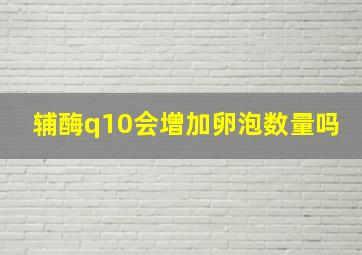 辅酶q10会增加卵泡数量吗